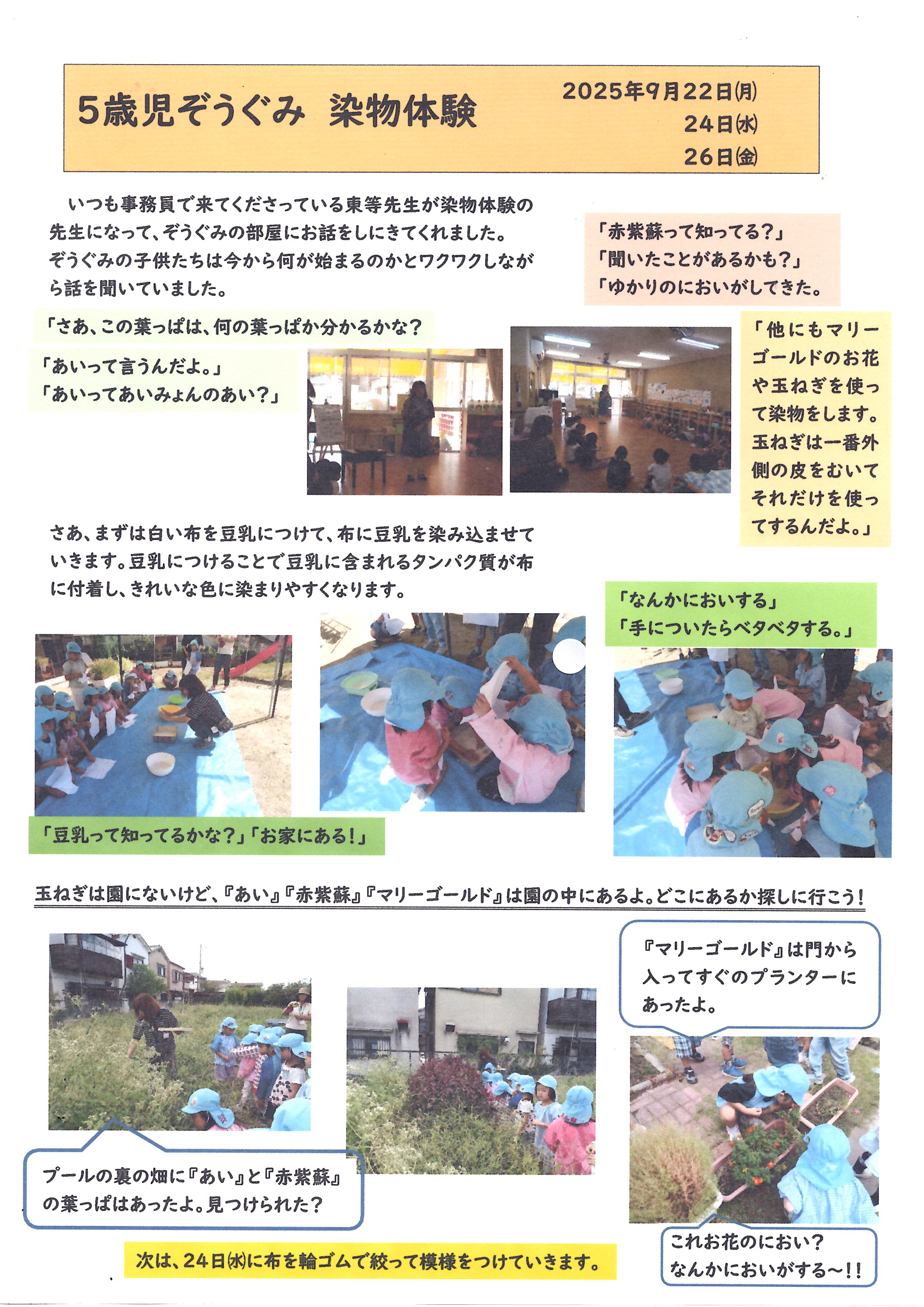 5歳児ぞうぐみ　染物体験

2025年9月22日(月)
24日(水)
26日(金)

いつも事務員で来てくださっている東等先生が染物体験の先生になって、ぞうぐみの部屋にお話をしにきてくれました。ぞうぐみの子供たちは今から何が始まるのかとワクワクしながら話を聞いていました。

「赤紫蘇って知ってる?」
「聞いたことがあるかも?」
「ゆかりのにおいがしてきた。

「さあ、この葉っぱは、何の葉っぱか分かるかな?

「あいって言うんだよ。」
「あいってあいみょんのあい?」

「他にもマリーゴールドのお花や玉ねぎを使って染物をします。玉ねぎは一番外側の皮をむいてそれだけを使ってするんだよ。」

さあ、まずは白い布を豆乳につけて、布に豆乳を染み込ませていきます。豆乳につけることで豆乳に含まれるタンパク質が布に付着し、きれいな色に染まりやすくなります。

「なんかにおいする」
「手についたらベタベタする。」

「豆乳って知ってるかな?」「お家にある!」

玉ねぎは園にないけど、『あい』『赤紫蘇』『マリーゴールド』は園の中にあるよ。どこにあるか探しに行こう!

『マリーゴールド』は門から入ってすぐのプランターにあったよ。

プールの裏の畑に『あい』と『赤紫蘇』の葉っぱはあったよ。見つけられた?

これお花のにおい?
なんかにおいがする~!!

次は、24日(水)に布を輪ゴムで絞って模様をつけていきます。